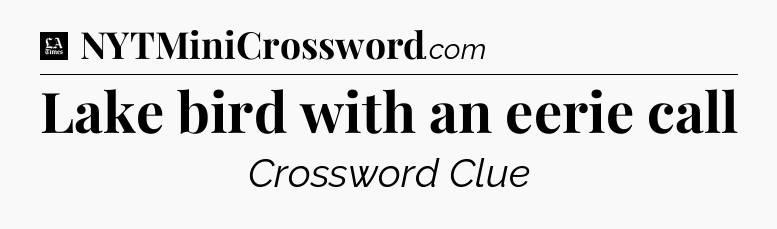 LA Times NYTMiniCrossword.com

Lake bird with an eerie call

Crossword Clue